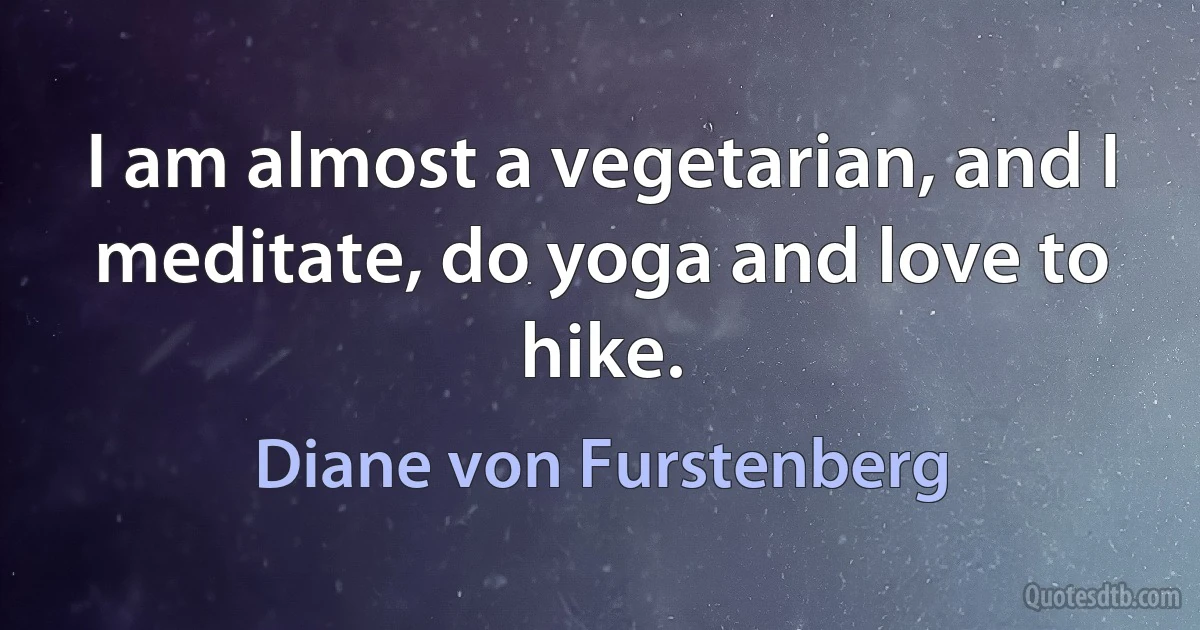 I am almost a vegetarian, and I meditate, do yoga and love to hike.

Diane von Furstenberg

Quotesdtb.com